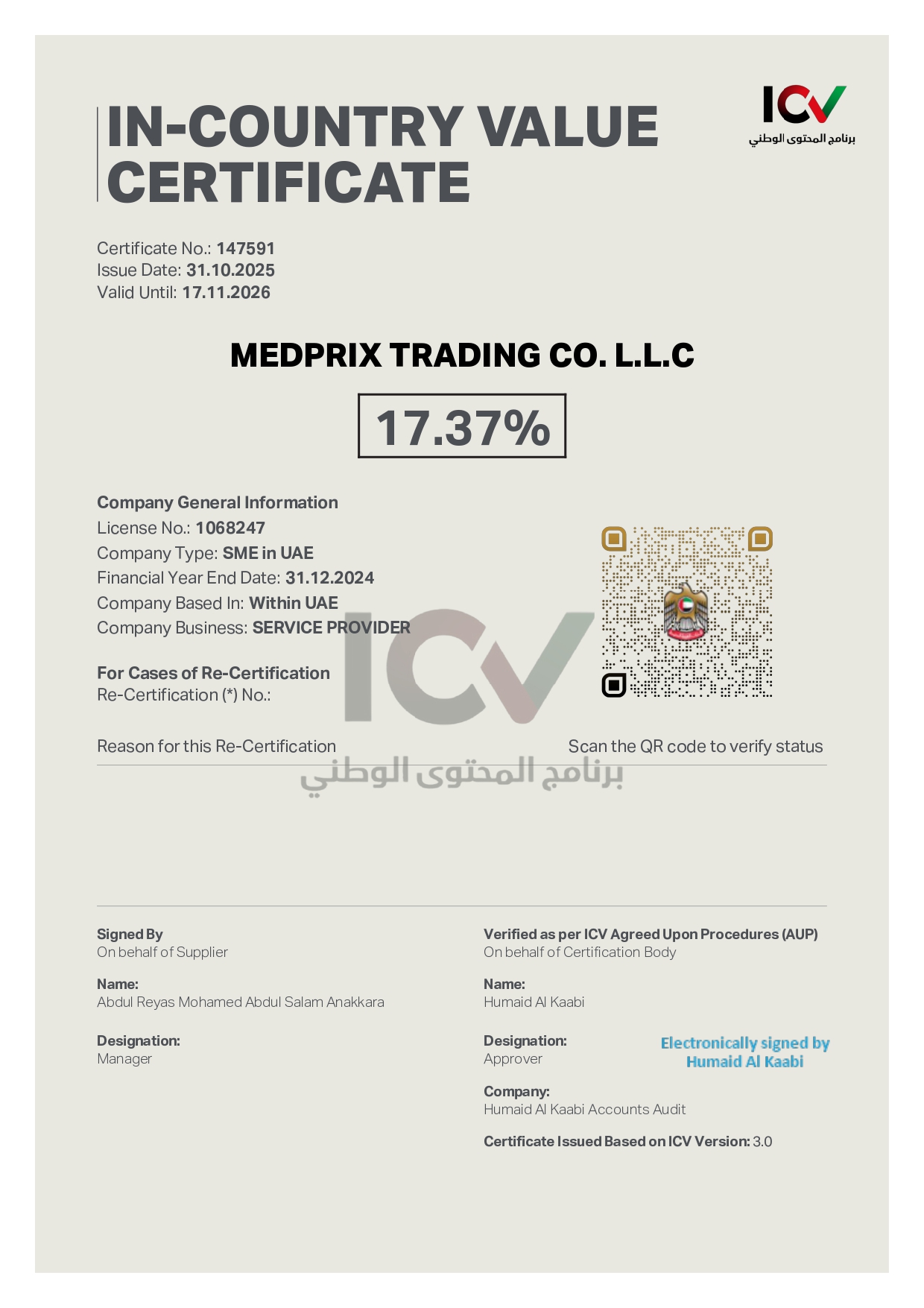 IN-COUNTRY VALUE CERTIFICATE

ICV
برنامج المحتوى الوطني

Certificate No.: 147591
Issue Date: 31.10.2025
Valid Until: 17.11.2026

MEDPRIX TRADING CO. L.L.C

17.37%

Company General Information
License No.: 1068247
Company Type: SME in UAE
Financial Year End Date: 31.12.2024
Company Based In: Within UAE
Company Business: SERVICE PROVIDER

For Cases of Re-Certification
Re-Certification (*) No.:

Reason for this Re-Certification

Scan the QR code to verify status

Signed By
On behalf of Supplier

Name:
Abdul Reyas Mohamed Abdul Salam Anakkara

Designation:
Manager

Verified as per ICV Agreed Upon Procedures (AUP)
On behalf of Certification Body

Name:
Humaid Al Kaabi

Designation:
Approver

Electronically signed by
Humaid Al Kaabi

Company:
Humaid Al Kaabi Accounts Audit

Certificate Issued Based on ICV Version: 3.0

ICV
برنامج المحتوى الوطني